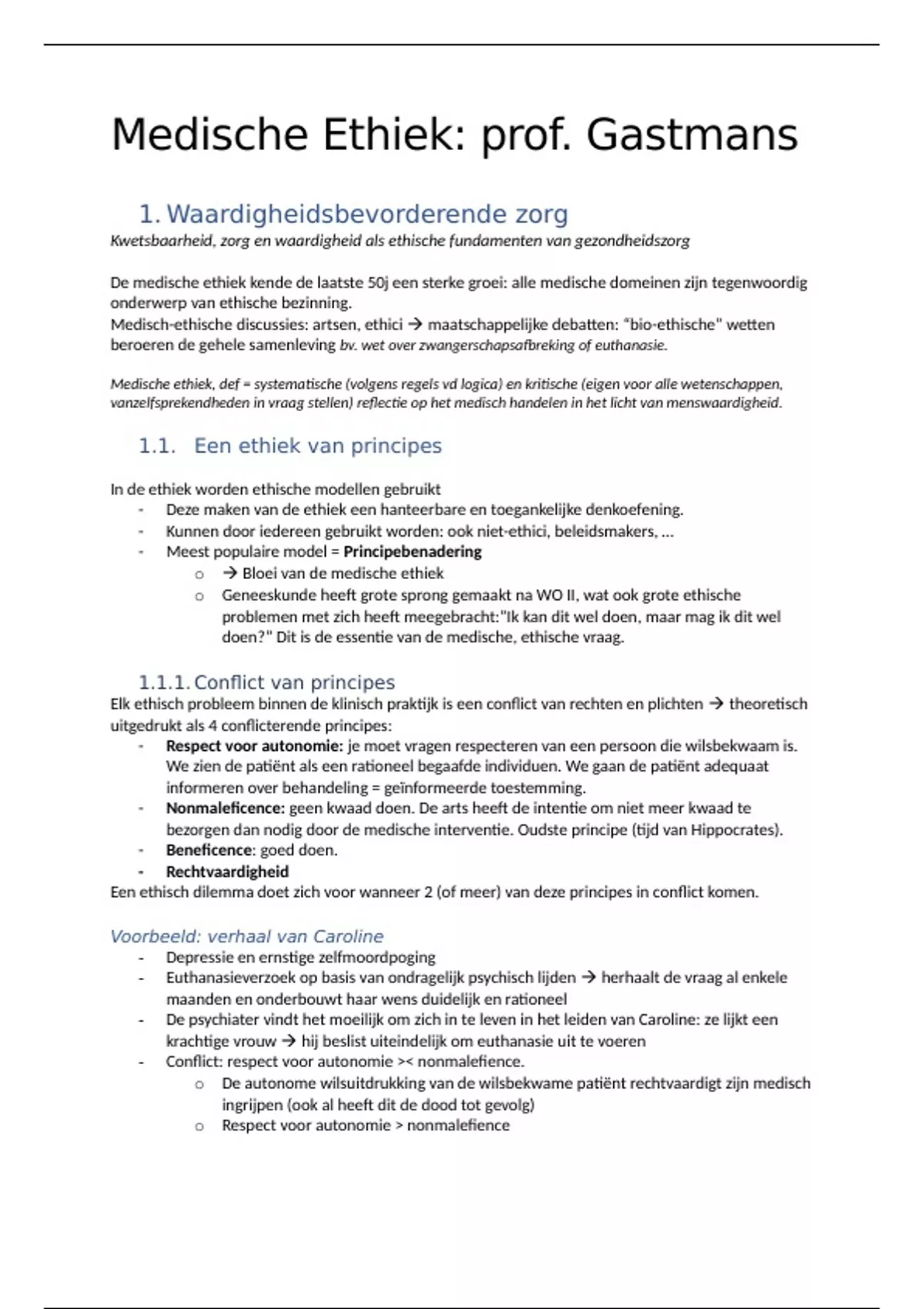 Medische Ethiek: prof. Gastmans

1. Waardigheidsbevorderende zorg

Kwetsbaarheid, zorg en waardigheid als ethische fundamenten van gezondheidszorg

De medische ethiek kende de laatste 50j een sterke groei: alle medische domeinen zijn tegenwoordig onderwerp van ethische bezinning.
Medisch-ethische discussies: artsen, ethici → maatschappelijke debatten: "bio-ethische" wetten beroeren de gehele samenleving bv. wet over zwangerschapsafbreking of euthanasie.

Medische ethiek, def = systematische (volgens regels vd logica) en kritische (eigen voor alle wetenschappen, vanzelfsprekendheden in vraag stellen) reflectie op het medisch handelen in het licht van menswaardigheid.

1.1. Een ethiek van principes

In de ethiek worden ethische modellen gebruikt
- Deze maken van de ethiek een hanteerbare en toegankelijke denkoefening.
- Kunnen door iedereen gebruikt worden: ook niet-ethici, beleidsmakers, ...
- Meest populaire model = Principebenadering
  o → Bloei van de medische ethiek
  o Geneeskunde heeft grote sprong gemaakt na WO II, wat ook grote ethische problemen met zich heeft meegebracht:"Ik kan dit wel doen, maar mag ik dit wel doen?" Dit is de essentie van de medische, ethische vraag.

1.1.1. Conflict van principes

Elk ethisch probleem binnen de klinisch praktijk is een conflict van rechten en plichten → theoretisch uitgedrukt als 4 conflicterende principes:
- Respect voor autonomie: je moet vragen respecteren van een persoon die wilsbekwaam is. We zien de patiënt als een rationeel begaafde individuen. We gaan de patiënt adequaat informeren over behandeling = geïnformeerde toestemming.
- Nonmaleficence: geen kwaad doen. De arts heeft de intentie om niet meer kwaad te bezorgen dan nodig door de medische interventie. Oudste principe (tijd van Hippocrates).
- Beneficence: goed doen.
- Rechtvaardigheid
Een ethisch dilemma doet zich voor wanneer 2 (of meer) van deze principes in conflict komen.

Voorbeeld: verhaal van Caroline
- Depressie en ernstige zelfmoordpoging
- Euthanasieverzoek op basis van ondragelijk psychisch lijden → herhaalt de vraag al enkele maanden en onderbouwt haar wens duidelijk en rationeel
- De psychiater vindt het moeilijk om zich in te leven in het leiden van Caroline: ze lijkt een krachtige vrouw → hij beslist uiteindelijk om euthanasie uit te voeren
- Conflict: respect voor autonomie >< nonmalefience.
  o De autonome wilsuitdrukking van de wilsbekwame patiënt rechtvaardigt zijn medisch ingrijpen (ook al heeft dit de dood tot gevolg)
  o Respect voor autonomie > nonmalefience